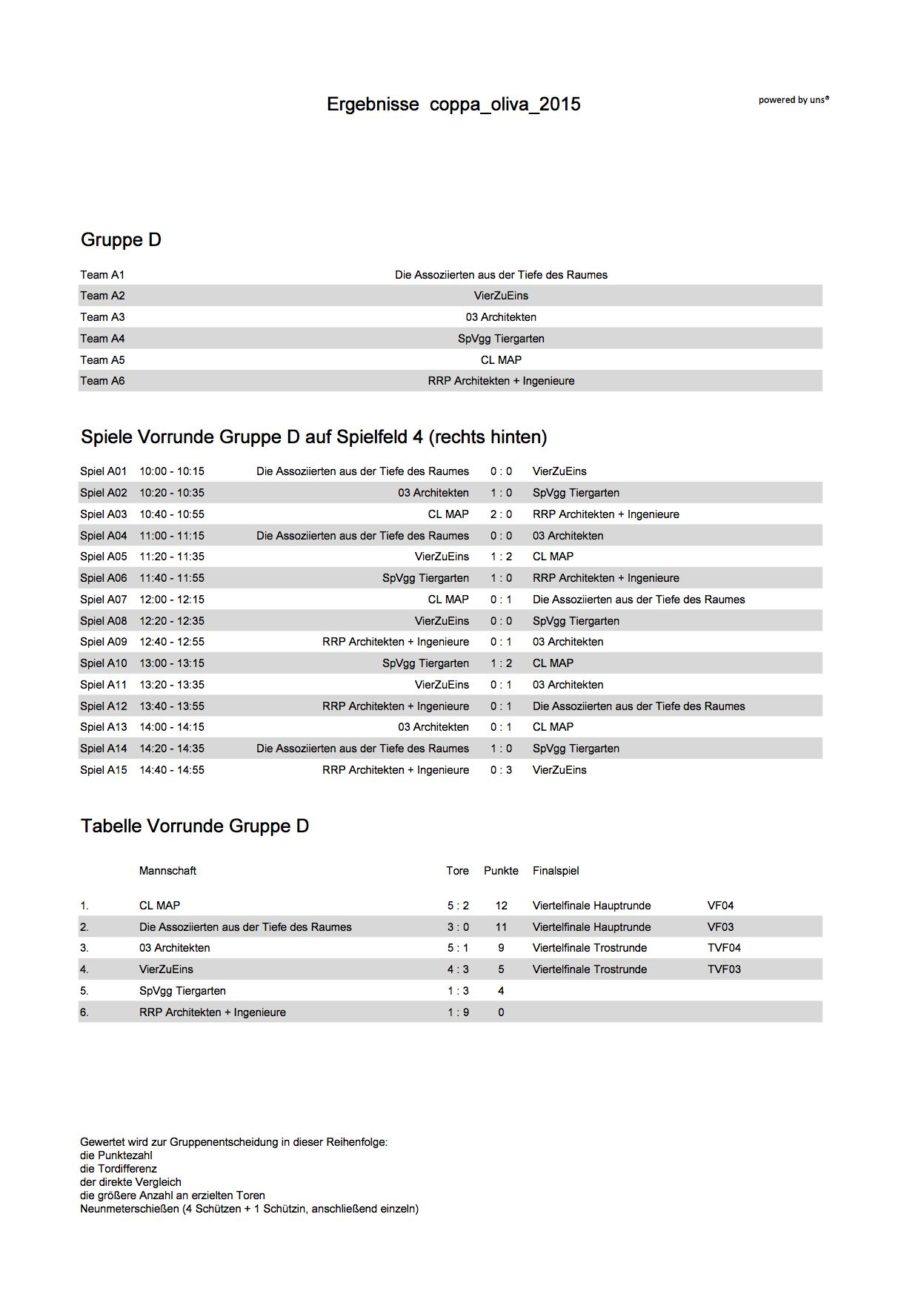 Ergebnisse coppa_oliva_2015

powered by uns®

Gruppe D

| | |
|---|---|
| Team A1 | Die Assoziierten aus der Tiefe des Raumes |
| Team A2 | VierZuEins |
| Team A3 | 03 Architekten |
| Team A4 | SpVgg Tiergarten |
| Team A5 | CL MAP |
| Team A6 | RRP Architekten + Ingenieure |

Spiele Vorrunde Gruppe D auf Spielfeld 4 (rechts hinten)

| | | | | |
|---|---|---|---|---|
| Spiel A01 | 10:00 - 10:15 | Die Assoziierten aus der Tiefe des Raumes | 0 : 0 | VierZuEins |
| Spiel A02 | 10:20 - 10:35 | 03 Architekten | 1 : 0 | SpVgg Tiergarten |
| Spiel A03 | 10:40 - 10:55 | CL MAP | 2 : 0 | RRP Architekten + Ingenieure |
| Spiel A04 | 11:00 - 11:15 | Die Assoziierten aus der Tiefe des Raumes | 0 : 0 | 03 Architekten |
| Spiel A05 | 11:20 - 11:35 | VierZuEins | 1 : 2 | CL MAP |
| Spiel A06 | 11:40 - 11:55 | SpVgg Tiergarten | 1 : 0 | RRP Architekten + Ingenieure |
| Spiel A07 | 12:00 - 12:15 | CL MAP | 0 : 1 | Die Assoziierten aus der Tiefe des Raumes |
| Spiel A08 | 12:20 - 12:35 | VierZuEins | 0 : 0 | SpVgg Tiergarten |
| Spiel A09 | 12:40 - 12:55 | RRP Architekten + Ingenieure | 0 : 1 | 03 Architekten |
| Spiel A10 | 13:00 - 13:15 | SpVgg Tiergarten | 1 : 2 | CL MAP |
| Spiel A11 | 13:20 - 13:35 | VierZuEins | 0 : 1 | 03 Architekten |
| Spiel A12 | 13:40 - 13:55 | RRP Architekten + Ingenieure | 0 : 1 | Die Assoziierten aus der Tiefe des Raumes |
| Spiel A13 | 14:00 - 14:15 | 03 Architekten | 0 : 1 | CL MAP |
| Spiel A14 | 14:20 - 14:35 | Die Assoziierten aus der Tiefe des Raumes | 1 : 0 | SpVgg Tiergarten |
| Spiel A15 | 14:40 - 14:55 | RRP Architekten + Ingenieure | 0 : 3 | VierZuEins |

Tabelle Vorrunde Gruppe D

| | Mannschaft | Tore | Punkte | Finalspiel | |
|---|---|---|---|---|---|
| 1. | CL MAP | 5 : 2 | 12 | Viertelfinale Hauptrunde | VF04 |
| 2. | Die Assoziierten aus der Tiefe des Raumes | 3 : 0 | 11 | Viertelfinale Hauptrunde | VF03 |
| 3. | 03 Architekten | 5 : 1 | 9 | Viertelfinale Trostrunde | TVF04 |
| 4. | VierZuEins | 4 : 3 | 5 | Viertelfinale Trostrunde | TVF03 |
| 5. | SpVgg Tiergarten | 1 : 3 | 4 | | |
| 6. | RRP Architekten + Ingenieure | 1 : 9 | 0 | | |

Gewertet wird zur Gruppenentscheidung in dieser Reihenfolge:
die Punktezahl
die Tordifferenz
der direkte Vergleich
die größere Anzahl an erzielten Toren
Neunmeterschießen (4 Schützen + 1 Schützin, anschließend einzeln)